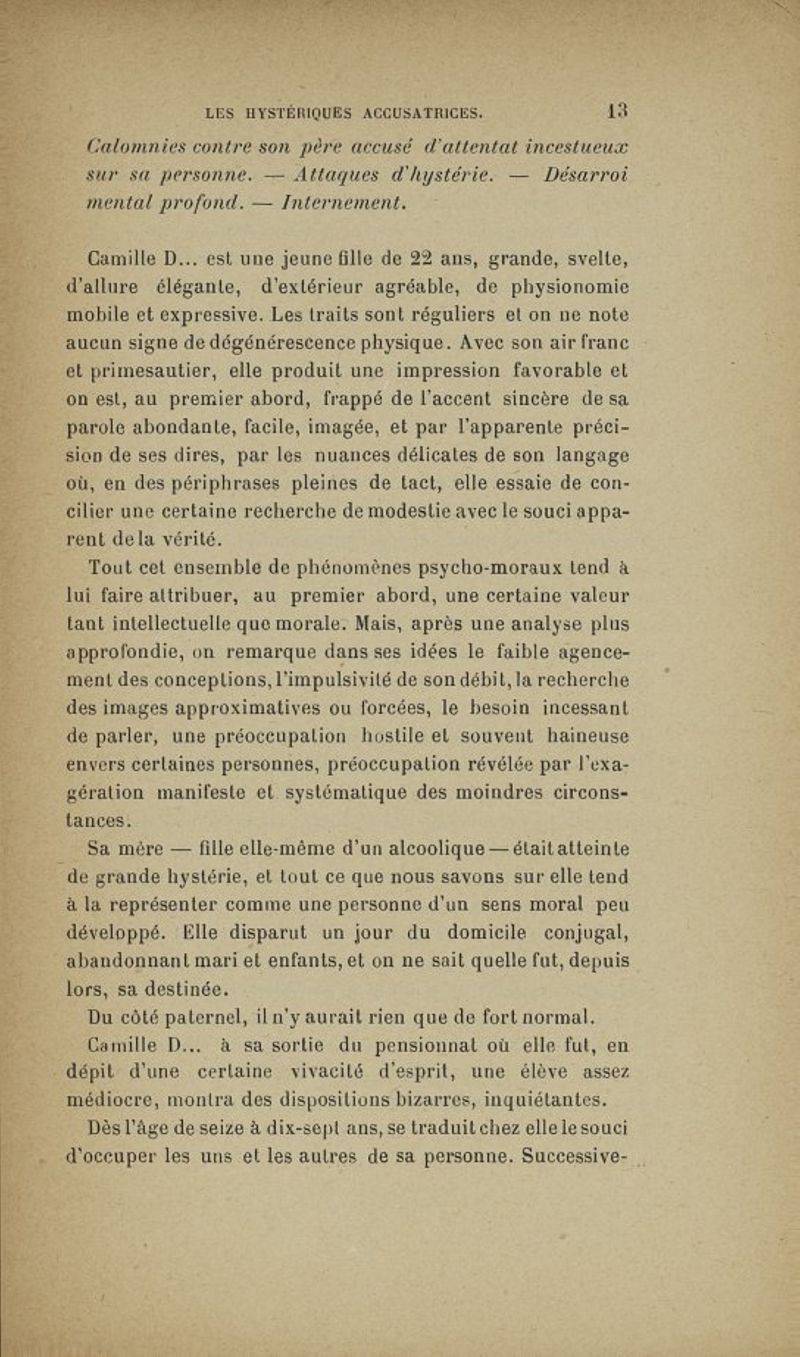 LES HYSTÉRIQUES ACCUSATRICES. 13

Calomnies contre son père accusé d'attentat incestueux sur sa personne. — Attaques d'hystérie. — Désarroi mental profond. — Internement.

Camille D... est une jeune fille de 22 ans, grande, svelte, d'allure élégante, d'extérieur agréable, de physionomie mobile et expressive. Les traits sont réguliers et on ne note aucun signe de dégénérescence physique. Avec son air franc et primesautier, elle produit une impression favorable et on est, au premier abord, frappé de l'accent sincère de sa parole abondante, facile, imagée, et par l'apparente précision de ses dires, par les nuances délicates de son langage où, en des périphrases pleines de tact, elle essaie de concilier une certaine recherche de modestie avec le souci apparent de la vérité.

Tout cet ensemble de phénomènes psycho-moraux tend à lui faire attribuer, au premier abord, une certaine valeur tant intellectuelle que morale. Mais, après une analyse plus approfondie, on remarque dans ses idées le faible agencement des conceptions, l'impulsivité de son débit, la recherche des images approximatives ou forcées, le besoin incessant de parler, une préoccupation hostile et souvent haineuse envers certaines personnes, préoccupation révélée par l'exagération manifeste et systématique des moindres circonstances.

Sa mère — fille elle-même d'un alcoolique — était atteinte de grande hystérie, et tout ce que nous savons sur elle tend à la représenter comme une personne d'un sens moral peu développé. Elle disparut un jour du domicile conjugal, abandonnant mari et enfants, et on ne sait quelle fut, depuis lors, sa destinée.

Du côté paternel, il n'y aurait rien que de fort normal.

Camille D... à sa sortie du pensionnat où elle fut, en dépit d'une certaine vivacité d'esprit, une élève assez médiocre, montra des dispositions bizarres, inquiétantes.

Dès l'âge de seize à dix-sept ans, se traduit chez elle le souci d'occuper les uns et les autres de sa personne. Successive-